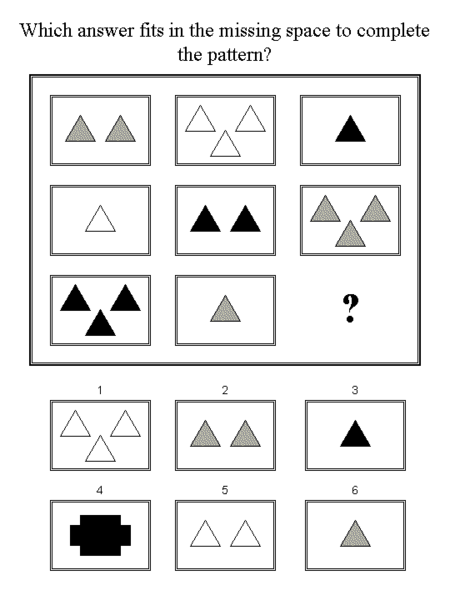 Which answer fits in the missing space to complete the pattern?

?

1

2

3

4

5

6